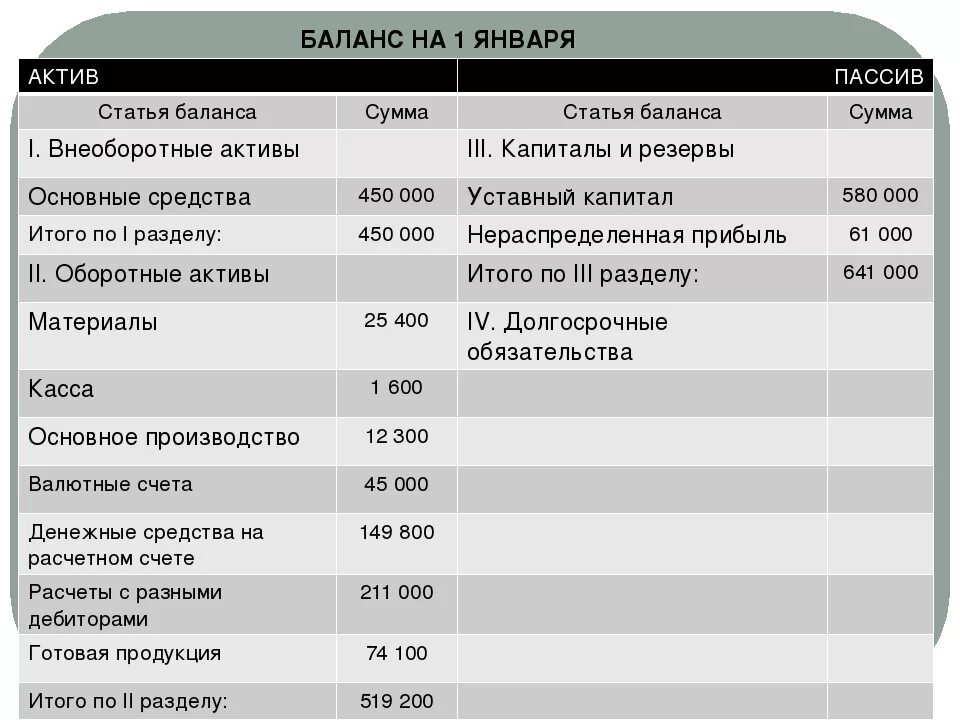 БАЛАНС НА 1 ЯНВАРЯ

| АКТИВ | | ПАССИВ | |
|---|---|---|---|
| Статья баланса | Сумма | Статья баланса | Сумма |
| I. Внеоборотные активы | | III. Капиталы и резервы | |
| Основные средства | 450 000 | Уставный капитал | 580 000 |
| Итого по I разделу: | 450 000 | Нераспределенная прибыль | 61 000 |
| II. Оборотные активы | | Итого по III разделу: | 641 000 |
| Материалы | 25 400 | IV. Долгосрочные обязательства | |
| Касса | 1 600 | | |
| Основное производство | 12 300 | | |
| Валютные счета | 45 000 | | |
| Денежные средства на расчетном счете | 149 800 | | |
| Расчеты с разными дебиторами | 211 000 | | |
| Готовая продукция | 74 100 | | |
| Итого по II разделу: | 519 200 | | |